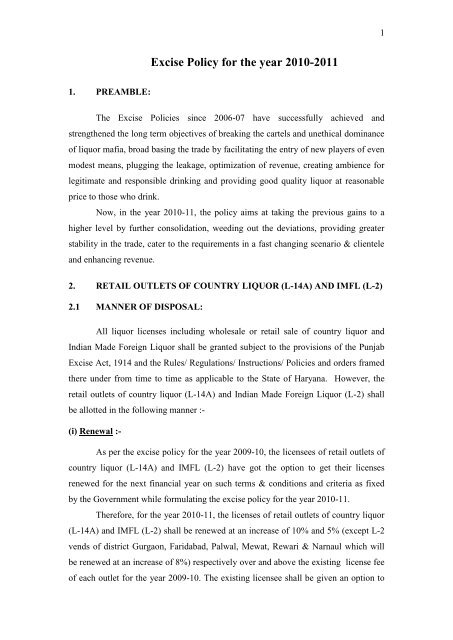 1

Excise Policy for the year 2010-2011

1. PREAMBLE:

The Excise Policies since 2006-07 have successfully achieved and strengthened the long term objectives of breaking the cartels and unethical dominance of liquor mafia, broad basing the trade by facilitating the entry of new players of even modest means, plugging the leakage, optimization of revenue, creating ambience for legitimate and responsible drinking and providing good quality liquor at reasonable price to those who drink.

Now, in the year 2010-11, the policy aims at taking the previous gains to a higher level by further consolidation, weeding out the deviations, providing greater stability in the trade, cater to the requirements in a fast changing scenario & clientele and enhancing revenue.

2. RETAIL OUTLETS OF COUNTRY LIQUOR (L-14A) AND IMFL (L-2)

2.1 MANNER OF DISPOSAL:

All liquor licenses including wholesale or retail sale of country liquor and Indian Made Foreign Liquor shall be granted subject to the provisions of the Punjab Excise Act, 1914 and the Rules/ Regulations/ Instructions/ Policies and orders framed there under from time to time as applicable to the State of Haryana. However, the retail outlets of country liquor (L-14A) and Indian Made Foreign Liquor (L-2) shall be allotted in the following manner :-

(i) Renewal :-

As per the excise policy for the year 2009-10, the licensees of retail outlets of country liquor (L-14A) and IMFL (L-2) have got the option to get their licenses renewed for the next financial year on such terms & conditions and criteria as fixed by the Government while formulating the excise policy for the year 2010-11.

Therefore, for the year 2010-11, the licenses of retail outlets of country liquor (L-14A) and IMFL (L-2) shall be renewed at an increase of 10% and 5% (except L-2 vends of district Gurgaon, Faridabad, Palwal, Mewat, Rewari & Narnaul which will be renewed at an increase of 8%) respectively over and above the existing license fee of each outlet for the year 2009-10. The existing licensee shall be given an option to